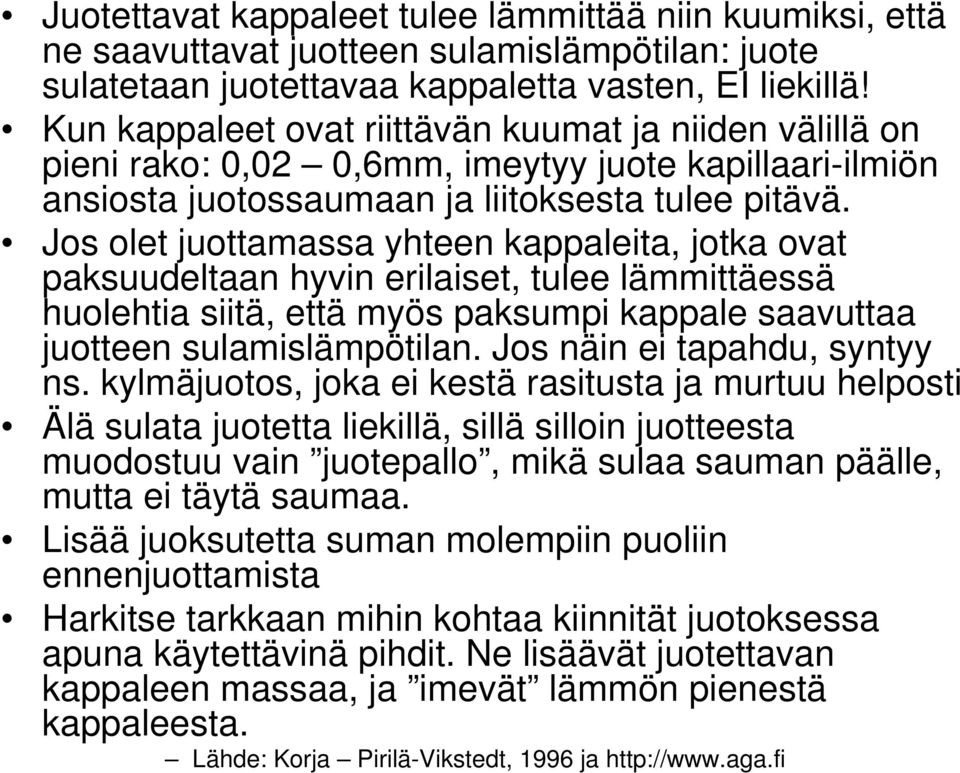 • Juotettavat kappaleet tulee lämmittää niin kuumiksi, että ne saavuttavat juotteen sulamislämpötilan: juote sulatetaan juotettavaa kappaletta vasten, EI liekillä!
• Kun kappaleet ovat riittävän kuumat ja niiden välillä on pieni rako: 0,02 – 0,6mm, imeytyy juote kapillaari-ilmiön ansiosta juotossaumaan ja liitoksesta tulee pitävä.
• Jos olet juottamassa yhteen kappaleita, jotka ovat paksuudeltaan hyvin erilaiset, tulee lämmittäessä huolehtia siitä, että myös paksumpi kappale saavuttaa juotteen sulamislämpötilan. Jos näin ei tapahdu, syntyy ns. kylmäjuotos, joka ei kestä rasitusta ja murtuu helposti
• Älä sulata juotetta liekillä, sillä silloin juotteesta muodostuu vain ”juotepallo”, mikä sulaa sauman päälle, mutta ei täytä saumaa.
• Lisää juoksutetta suman molempiin puoliin ennenjuottamista
• Harkitse tarkkaan mihin kohtaa kiinnität juotoksessa apuna käytettävinä pihdit. Ne lisäävät juotettavan kappaleen massaa, ja ”imevät” lämmön pienestä kappaleesta.
– Lähde: Korja – Pirilä-Vikstedt, 1996 ja http://www.aga.fi